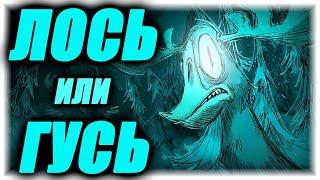 ЛОСЬ
или
ГУСЬ